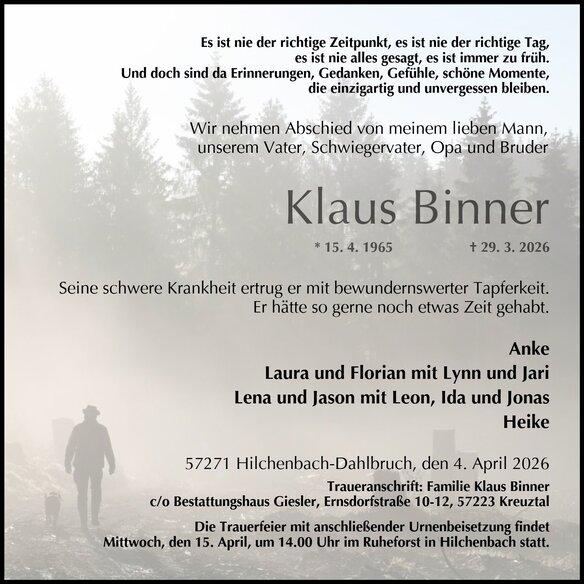 Es ist nie der richtige Zeitpunkt, es ist nie der richtige Tag,
es ist nie alles gesagt, es ist immer zu früh.
Und doch sind da Erinnerungen, Gedanken, Gefühle, schöne Momente,
die einzigartig und unvergessen bleiben.

Wir nehmen Abschied von meinem lieben Mann,
unserem Vater, Schwiegervater, Opa und Bruder

Klaus Binner

* 15. 4. 1965 † 29. 3. 2026

Seine schwere Krankheit ertrug er mit bewundernswerter Tapferkeit.
Er hätte so gerne noch etwas Zeit gehabt.

Anke
Laura und Florian mit Lynn und Jari
Lena und Jason mit Leon, Ida und Jonas
Heike

57271 Hilchenbach-Dahlbruch, den 4. April 2026

Traueranschrift: Familie Klaus Binner
c/o Bestattungshaus Giesler, Ernsdorfstraße 10-12, 57223 Kreuztal

Die Trauerfeier mit anschließender Urnenbeisetzung findet Mittwoch, den 15. April, um 14.00 Uhr im Ruheforst in Hilchenbach statt.